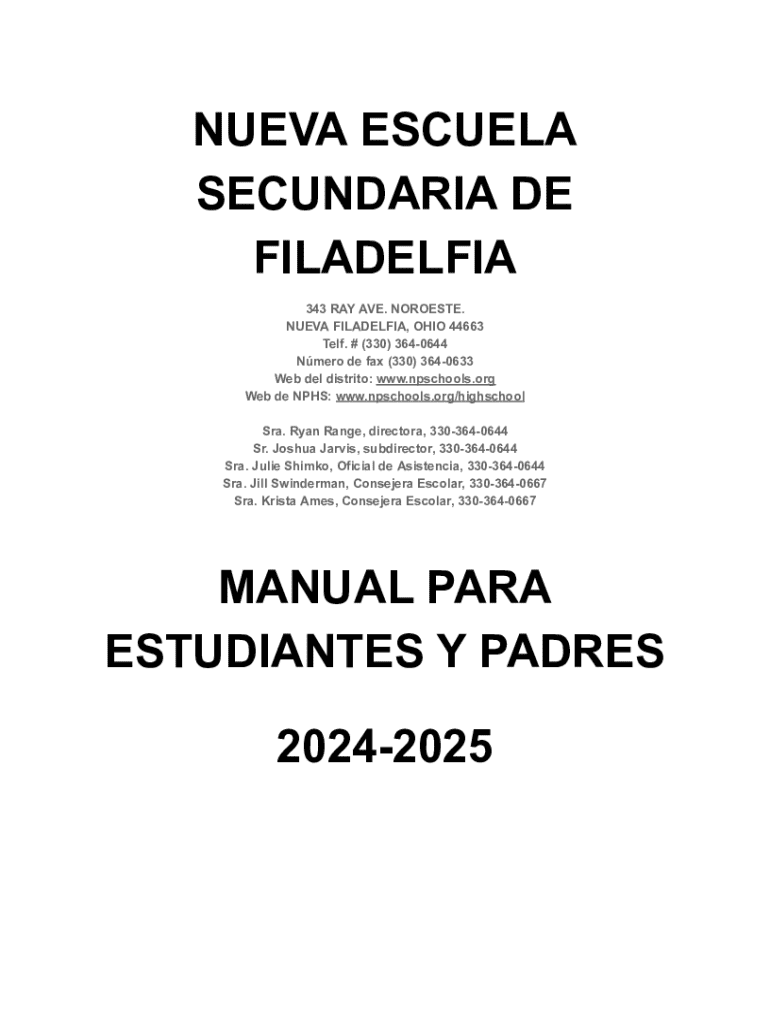 NUEVA ESCUELA
SECUNDARIA DE
FILADELFIA

343 RAY AVE. NOROESTE.
NUEVA FILADELFIA, OHIO 44663
Telf. # (330) 364-0644
Número de fax (330) 364-0633
Web del distrito: www.npschools.org
Web de NPHS: www.npschools.org/highschool

Sra. Ryan Range, directora, 330-364-0644
Sr. Joshua Jarvis, subdirector, 330-364-0644
Sra. Julie Shimko, Oficial de Asistencia, 330-364-0644
Sra. Jill Swinderman, Consejera Escolar, 330-364-0667
Sra. Krista Ames, Consejera Escolar, 330-364-0667

MANUAL PARA
ESTUDIANTES Y PADRES

2024-2025